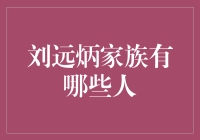 刘远炳家族有哪些人